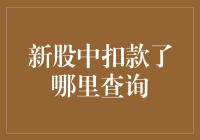 新股中扣款了
哪里查询